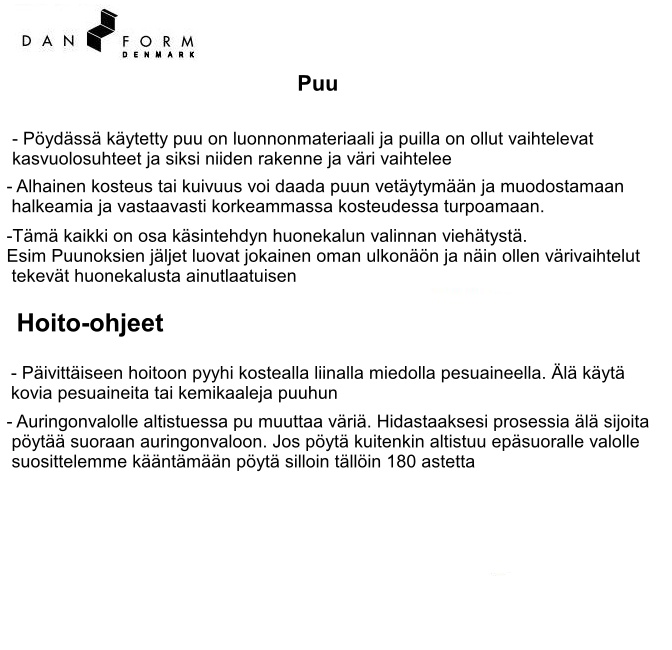 DAN FORM
DENMARK

Puu

- Pöydässä käytetty puu on luonnonmateriaali ja puilla on ollut vaihtelevat kasvuolosuhteet ja siksi niiden rakenne ja väri vaihtelee

- Alhainen kosteus tai kuivuus voi daada puun vetäytymään ja muodostamaan halkeamia ja vastaavasti korkeammassa kosteudessa turpoamaan.

-Tämä kaikki on osa käsintehdyn huonekalun valinnan viehätystä.
Esim Puunoksien jäljet luovat jokainen oman ulkonäön ja näin ollen värivaihtelut tekevät huonekalusta ainutlaatuisen

Hoito-ohjeet

- Päivittäiseen hoitoon pyyhi kostealla liinalla miedolla pesuaineella. Älä käytä kovia pesuaineita tai kemikaaleja puuhun

- Auringonvalolle altistuessa pu muuttaa väriä. Hidastaaksesi prosessia älä sijoita pöytää suoraan auringonvaloon. Jos pöytä kuitenkin altistuu epäsuoralle valolle suosittelemme kääntämään pöytä silloin tällöin 180 astetta